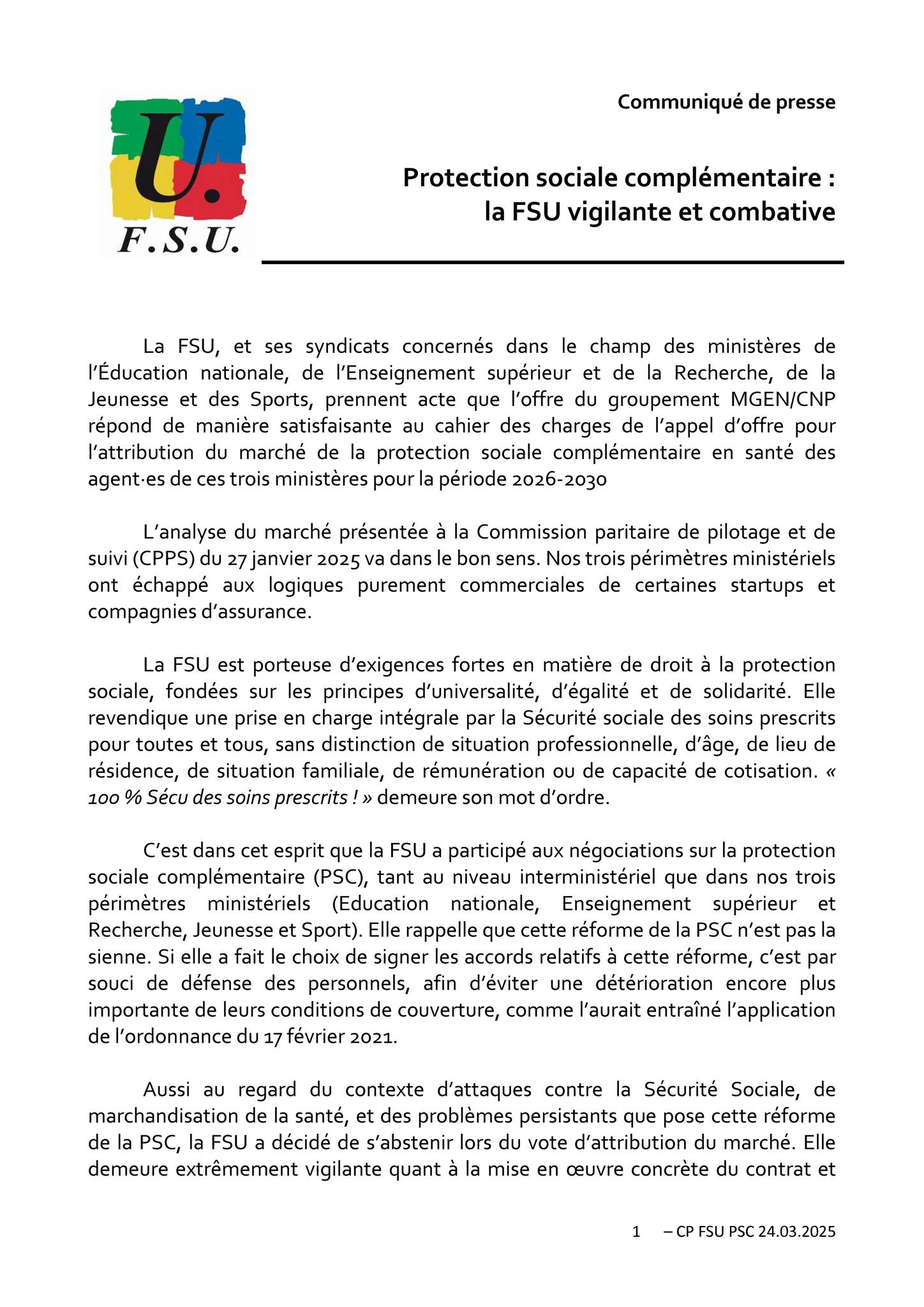 U.
F.S.U.

Communiqué de presse

Protection sociale complémentaire : la FSU vigilante et combative

La FSU, et ses syndicats concernés dans le champ des ministères de l'Éducation nationale, de l'Enseignement supérieur et de la Recherche, de la Jeunesse et des Sports, prennent acte que l'offre du groupement MGEN/CNP répond de manière satisfaisante au cahier des charges de l'appel d'offre pour l'attribution du marché de la protection sociale complémentaire en santé des agent·es de ces trois ministères pour la période 2026-2030

L'analyse du marché présentée à la Commission paritaire de pilotage et de suivi (CPPS) du 27 janvier 2025 va dans le bon sens. Nos trois périmètres ministériels ont échappé aux logiques purement commerciales de certaines startups et compagnies d'assurance.

La FSU est porteuse d'exigences fortes en matière de droit à la protection sociale, fondées sur les principes d'universalité, d'égalité et de solidarité. Elle revendique une prise en charge intégrale par la Sécurité sociale des soins prescrits pour toutes et tous, sans distinction de situation professionnelle, d'âge, de lieu de résidence, de situation familiale, de rémunération ou de capacité de cotisation. « 100 % Sécu des soins prescrits ! » demeure son mot d'ordre.

C'est dans cet esprit que la FSU a participé aux négociations sur la protection sociale complémentaire (PSC), tant au niveau interministériel que dans nos trois périmètres ministériels (Education nationale, Enseignement supérieur et Recherche, Jeunesse et Sport). Elle rappelle que cette réforme de la PSC n'est pas la sienne. Si elle a fait le choix de signer les accords relatifs à cette réforme, c'est par souci de défense des personnels, afin d'éviter une détérioration encore plus importante de leurs conditions de couverture, comme l'aurait entraîné l'application de l'ordonnance du 17 février 2021.

Aussi au regard du contexte d'attaques contre la Sécurité Sociale, de marchandisation de la santé, et des problèmes persistants que pose cette réforme de la PSC, la FSU a décidé de s'abstenir lors du vote d'attribution du marché. Elle demeure extrêmement vigilante quant à la mise en œuvre concrète du contrat et

1 – CP FSU PSC 24.03.2025